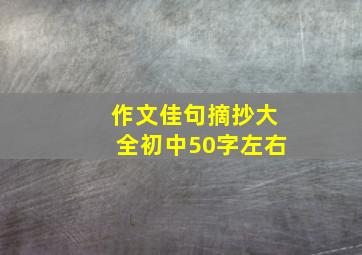 作文佳句摘抄大全初中50字左右